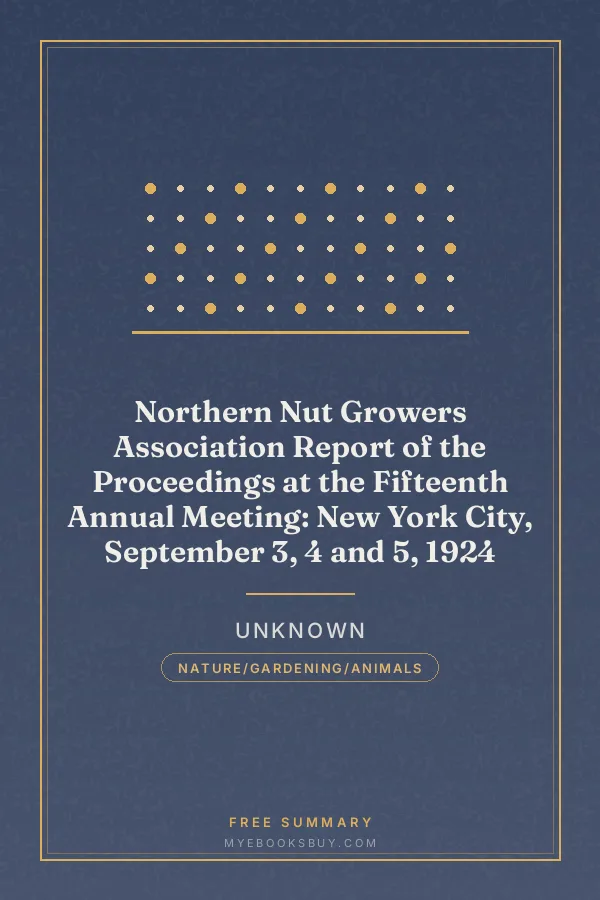 Northern Nut Growers Association Report of the Proceedings at the Fifteenth Annual Meeting: New York City, September 3, 4 and 5, 1924

UNKNOWN

NATURE/GARDENING/ANIMALS

FREE SUMMARY

MYEBOOKSBUY.COM